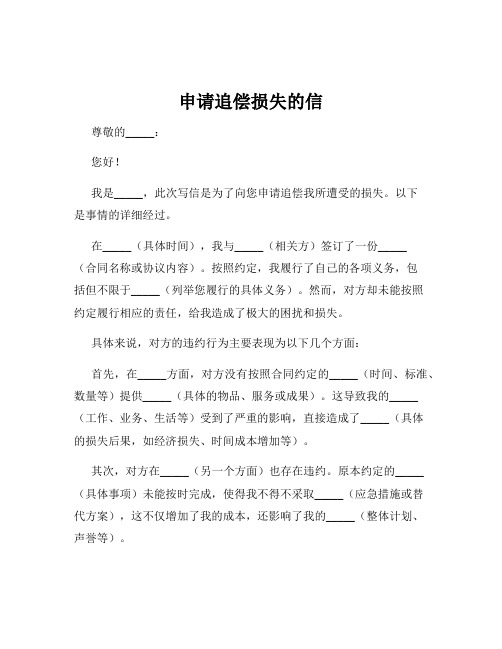 申请追偿损失的信

尊敬的_____：

您好！

我是_____，此次写信是为了向您申请追偿我所遭受的损失。以下是事情的详细经过。

在_____（具体时间），我与_____（相关方）签订了一份_____（合同名称或协议内容）。按照约定，我履行了自己的各项义务，包括但不限于_____（列举您履行的具体义务）。然而，对方却未能按照约定履行相应的责任，给我造成了极大的困扰和损失。

具体来说，对方的违约行为主要表现为以下几个方面：

首先，在_____方面，对方没有按照合同约定的_____（时间、标准、数量等）提供_____（具体的物品、服务或成果）。这导致我的_____（工作、业务、生活等）受到了严重的影响，直接造成了_____（具体的损失后果，如经济损失、时间成本增加等）。

其次，对方在_____（另一个方面）也存在违约。原本约定的_____（具体事项）未能按时完成，使得我不得不采取_____（应急措施或替代方案），这不仅增加了我的成本，还影响了我的_____（整体计划、声誉等）。